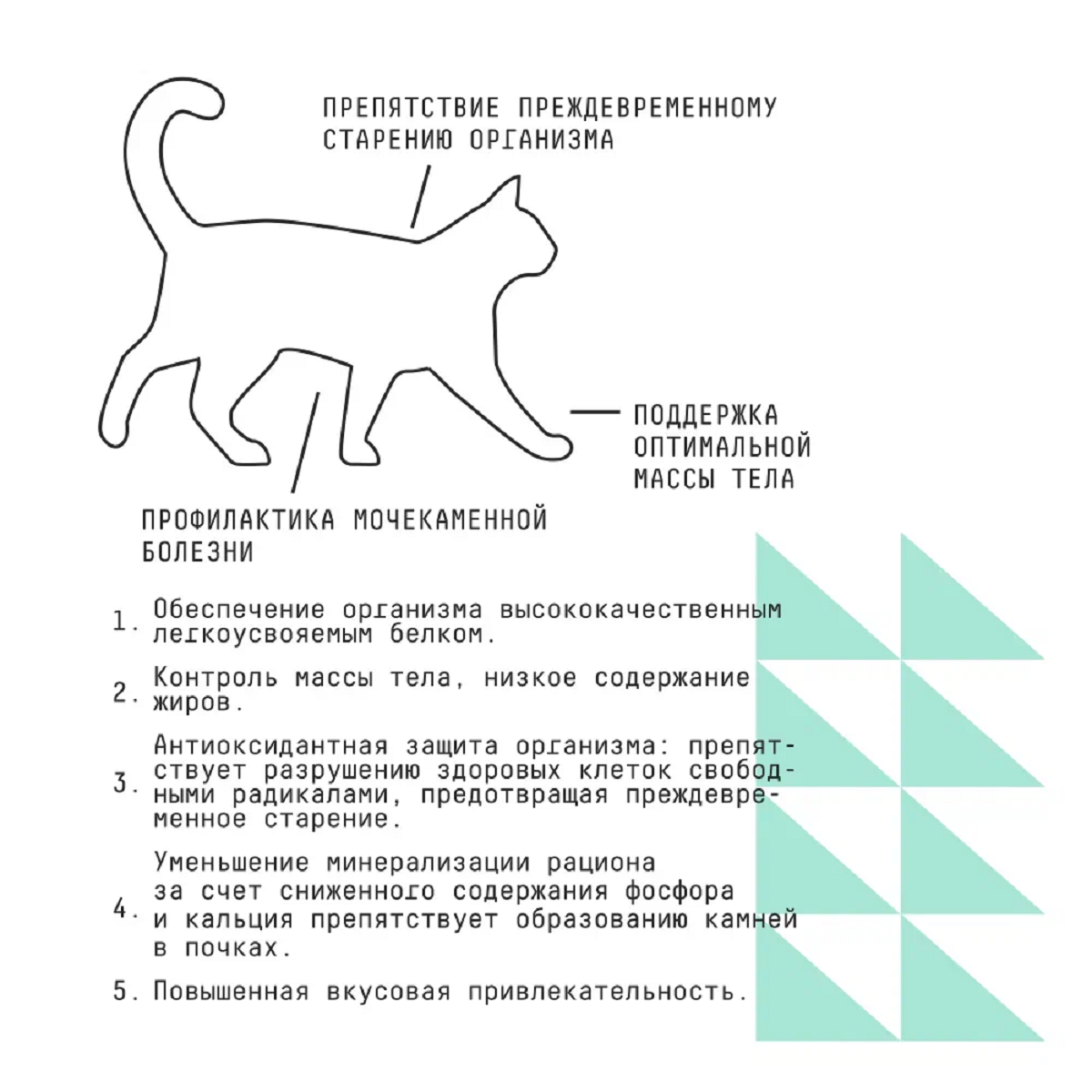 ПРЕПЯТСТВИЕ ПРЕЖДЕВРЕМЕННОМУ СТАРЕНИЮ ОРГАНИЗМА

ПОДДЕРЖКА ОПТИМАЛЬНОЙ МАССЫ ТЕЛА

ПРОФИЛАКТИКА МОЧЕКАМЕННОЙ БОЛЕЗНИ

1. Обеспечение организма высококачественным легкоусвояемым белком.

2. Контроль массы тела, низкое содержание жиров.

3. Антиоксидантная защита организма: препятствует разрушению здоровых клеток свободными радикалами, предотвращая преждевременное старение.

4. Уменьшение минерализации рациона за счет сниженного содержания фосфора и кальция препятствует образованию камней в почках.

5. Повышенная вкусовая привлекательность.